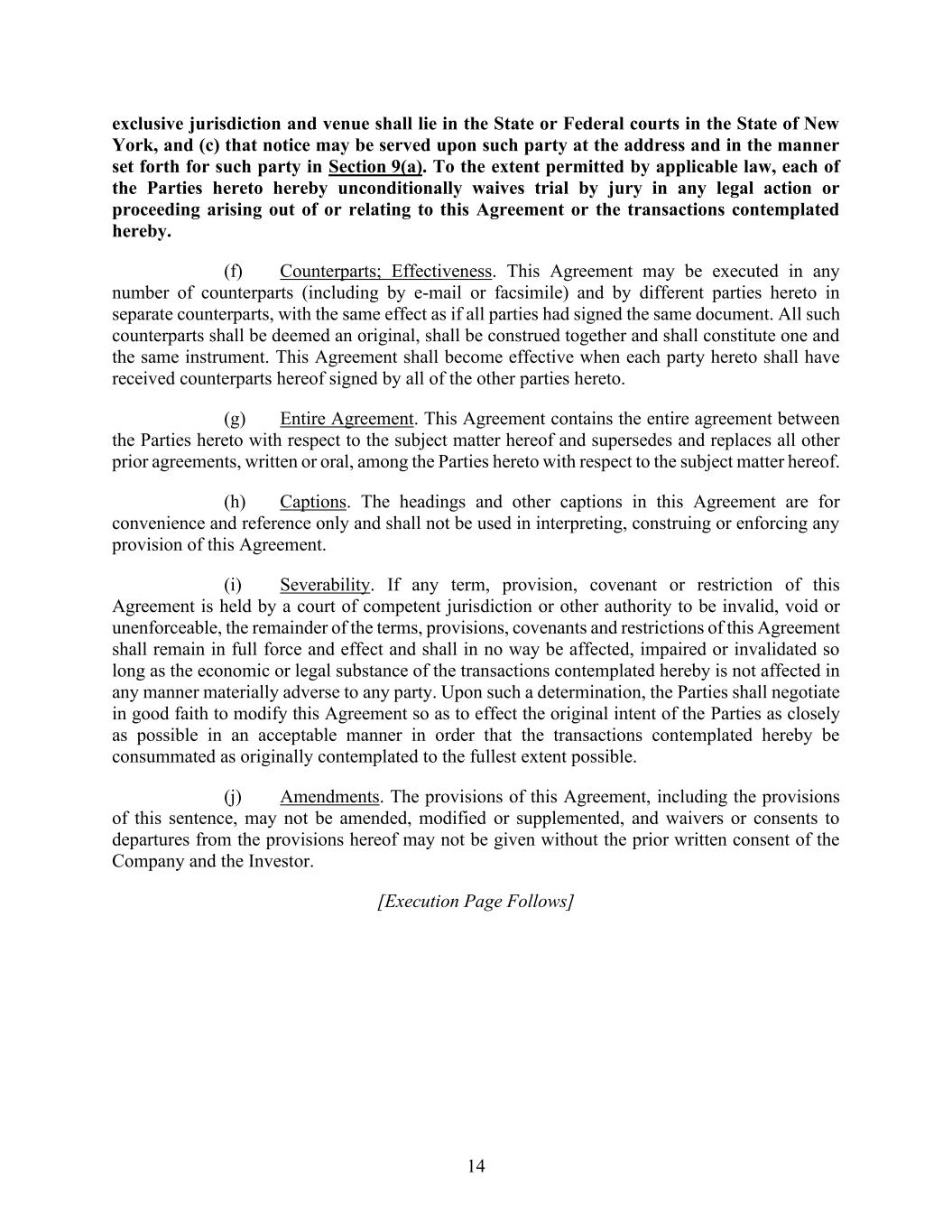 exclusive jurisdiction and venue shall lie in the State or Federal courts in the State of New York, and (c) that notice may be served upon such party at the address and in the manner set forth for such party in Section 9(a). To the extent permitted by applicable law, each of the Parties hereto hereby unconditionally waives trial by jury in any legal action or proceeding arising out of or relating to this Agreement or the transactions contemplated hereby.

(f) Counterparts; Effectiveness. This Agreement may be executed in any number of counterparts (including by e-mail or facsimile) and by different parties hereto in separate counterparts, with the same effect as if all parties had signed the same document. All such counterparts shall be deemed an original, shall be construed together and shall constitute one and the same instrument. This Agreement shall become effective when each party hereto shall have received counterparts hereof signed by all of the other parties hereto.

(g) Entire Agreement. This Agreement contains the entire agreement between the Parties hereto with respect to the subject matter hereof and supersedes and replaces all other prior agreements, written or oral, among the Parties hereto with respect to the subject matter hereof.

(h) Captions. The headings and other captions in this Agreement are for convenience and reference only and shall not be used in interpreting, construing or enforcing any provision of this Agreement.

(i) Severability. If any term, provision, covenant or restriction of this Agreement is held by a court of competent jurisdiction or other authority to be invalid, void or unenforceable, the remainder of the terms, provisions, covenants and restrictions of this Agreement shall remain in full force and effect and shall in no way be affected, impaired or invalidated so long as the economic or legal substance of the transactions contemplated hereby is not affected in any manner materially adverse to any party. Upon such a determination, the Parties shall negotiate in good faith to modify this Agreement so as to effect the original intent of the Parties as closely as possible in an acceptable manner in order that the transactions contemplated hereby be consummated as originally contemplated to the fullest extent possible.

(j) Amendments. The provisions of this Agreement, including the provisions of this sentence, may not be amended, modified or supplemented, and waivers or consents to departures from the provisions hereof may not be given without the prior written consent of the Company and the Investor.

[Execution Page Follows]

14